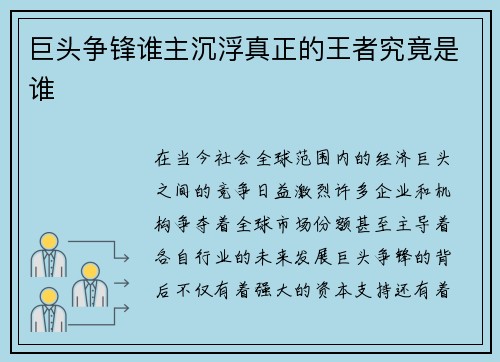 巨头争锋谁主沉浮真正的王者究竟是谁

在当今社会全球范围内的经济巨头之间的竞争日益激烈许多企业和机构争夺着全球市场份额甚至主导着各自行业的未来发展巨头争锋的背后不仅有着强大的资本支持还有着